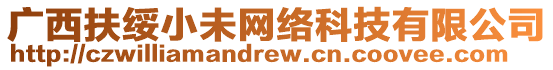 广西扶绥小未网络科技有限公司
http://czwilliamandrew.cn.coovee.com